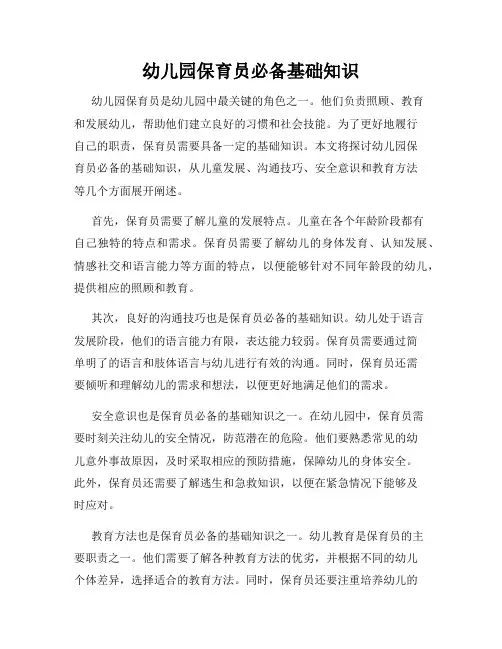 幼儿园保育员必备基础知识

幼儿园保育员是幼儿园中最关键的角色之一。他们负责照顾、教育和发展幼儿，帮助他们建立良好的习惯和社会技能。为了更好地履行自己的职责，保育员需要具备一定的基础知识。本文将探讨幼儿园保育员必备的基础知识，从儿童发展、沟通技巧、安全意识和教育方法等几个方面展开阐述。

首先，保育员需要了解儿童的发展特点。儿童在各个年龄阶段都有自己独特的特点和需求。保育员需要了解幼儿的身体发育、认知发展、情感社交和语言能力等方面的特点，以便能够针对不同年龄段的幼儿，提供相应的照顾和教育。

其次，良好的沟通技巧也是保育员必备的基础知识。幼儿处于语言发展阶段，他们的语言能力有限，表达能力较弱。保育员需要通过简单明了的语言和肢体语言与幼儿进行有效的沟通。同时，保育员还需要倾听和理解幼儿的需求和想法，以便更好地满足他们的需求。

安全意识也是保育员必备的基础知识之一。在幼儿园中，保育员需要时刻关注幼儿的安全情况，防范潜在的危险。他们要熟悉常见的幼儿意外事故原因，及时采取相应的预防措施，保障幼儿的身体安全。此外，保育员还需要了解逃生和急救知识，以便在紧急情况下能够及时应对。

教育方法也是保育员必备的基础知识之一。幼儿教育是保育员的主要职责之一。他们需要了解各种教育方法的优劣，并根据不同的幼儿个体差异，选择适合的教育方法。同时，保育员还要注重培养幼儿的